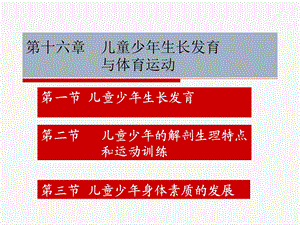 第十六章 儿童少年生长发育与体育运动

第一节 儿童少年生长发育

第二节 儿童少年的解剖生理特点和运动训练

第三节 儿童少年身体素质的发展